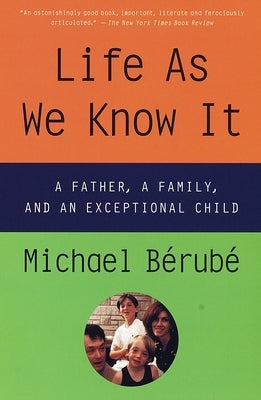 "An astonishingly good book, important, literate and ferociously articulated." —The New York Times Book Review

Life As We Know It

A FATHER, A FAMILY, AND AN EXCEPTIONAL CHILD

Michael Bérubé